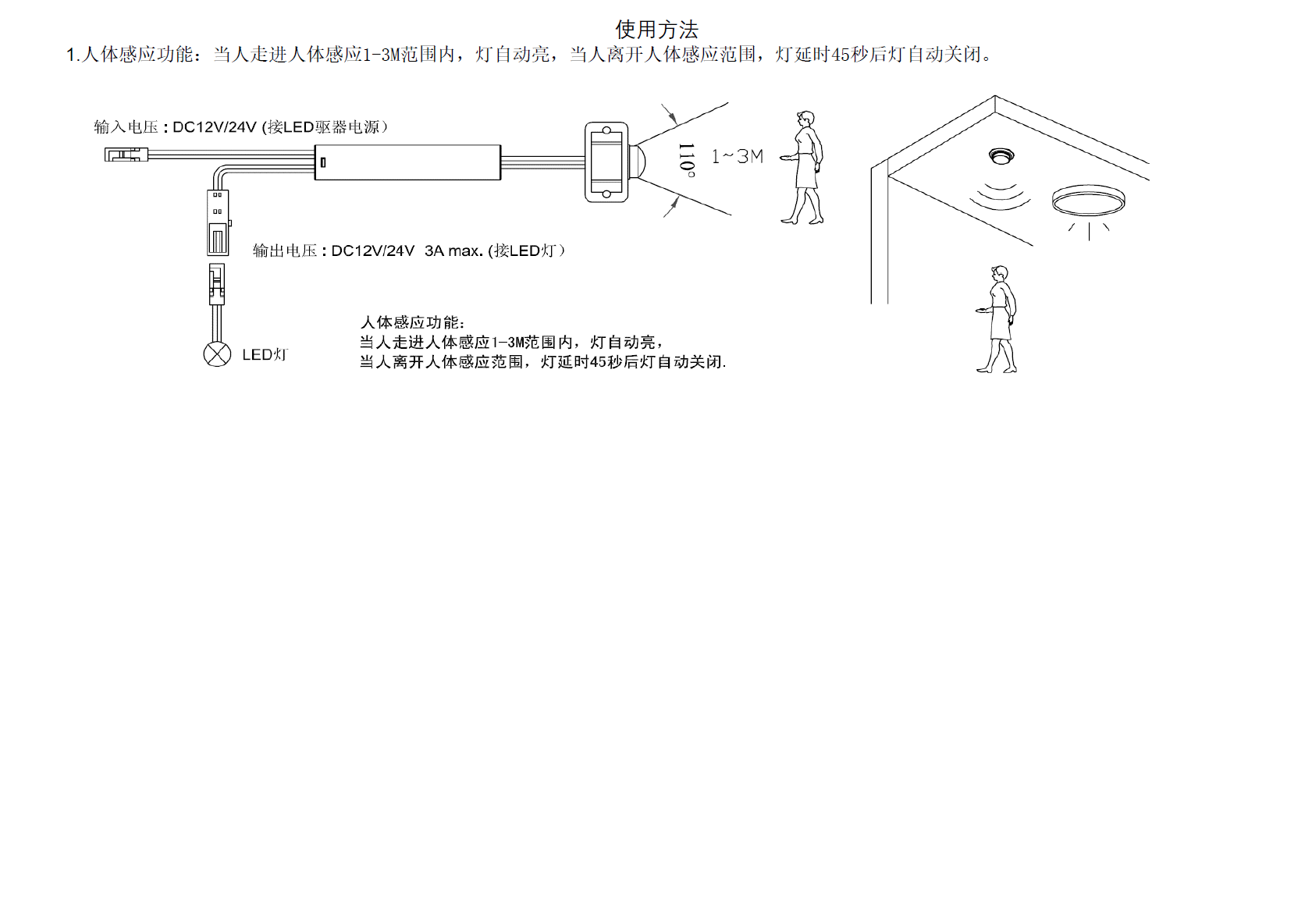 使用方法

1.人体感应功能：当人走进人体感应1-3M范围内，灯自动亮，当人离开人体感应范围，灯延时45秒后灯自动关闭。

输入电压：DC12V/24V (接LED驱器电源)

110°

1~3M

输出电压：DC12V/24V  3A max. (接LED灯)

LED灯

人体感应功能:
当人走进人体感应1-3M范围内，灯自动亮，
当人离开人体感应范围，灯延时45秒后灯自动关闭.